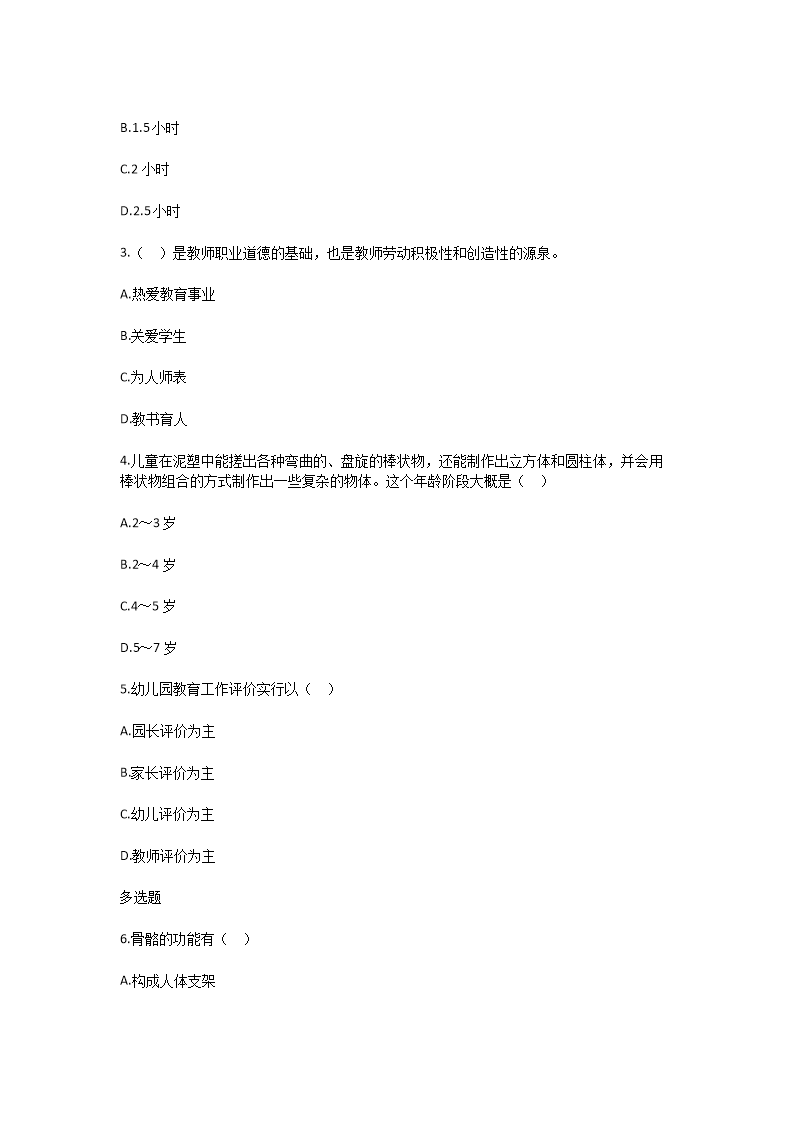 B.1.5 小时

C.2 小时

D.2.5 小时

3.（ ）是教师职业道德的基础，也是教师劳动积极性和创造性的源泉。

A.热爱教育事业

B.关爱学生

C.为人师表

D.教书育人

4.儿童在泥塑中能搓出各种弯曲的、盘旋的棒状物，还能制作出立方体和圆柱体，并会用棒状物组合的方式制作出一些复杂的物体。这个年龄阶段大概是（ ）

A.2～3 岁

B.2～4 岁

C.4～5 岁

D.5～7 岁

5.幼儿园教育工作评价实行以（ ）

A.园长评价为主

B.家长评价为主

C.幼儿评价为主

D.教师评价为主

多选题

6.骨骼的功能有（ ）

A.构成人体支架